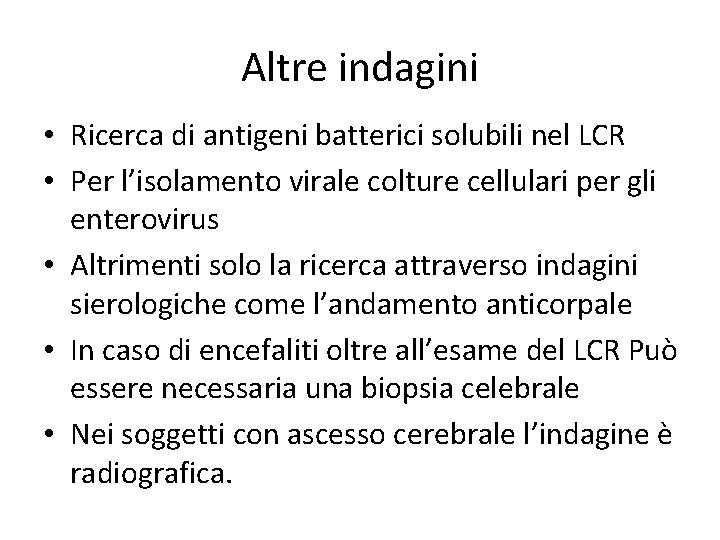 Altre indagini

• Ricerca di antigeni batterici solubili nel LCR
• Per l’isolamento virale colture cellulari per gli enterovirus
• Altrimenti solo la ricerca attraverso indagini sierologiche come l’andamento anticorpale
• In caso di encefaliti oltre all’esame del LCR Può essere necessaria una biopsia celebrale
• Nei soggetti con ascesso cerebrale l’indagine è radiografica.